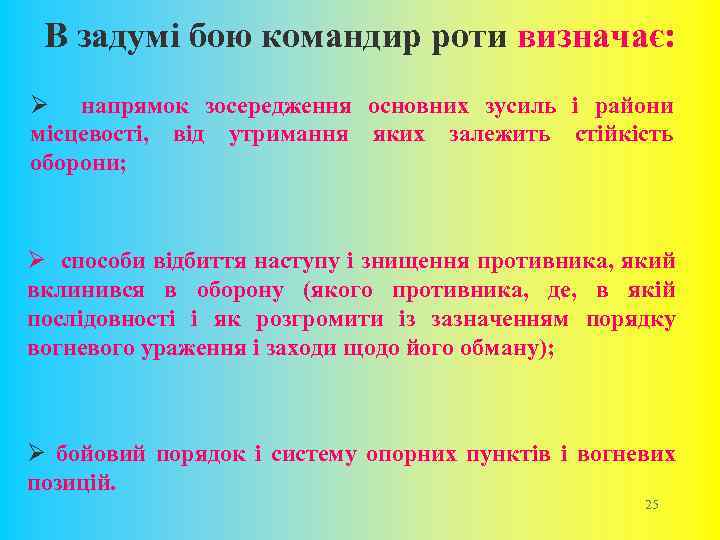 В задумі бою командир роти визначає:

➢ напрямок зосередження основних зусиль і райони місцевості, від утримання яких залежить стійкість оборони;

➢ способи відбиття наступу і знищення противника, який вклинився в оборону (якого противника, де, в якій послідовності і як розгромити із зазначенням порядку вогневого ураження і заходи щодо його обману);

➢ бойовий порядок і систему опорних пунктів і вогневих позицій.

25